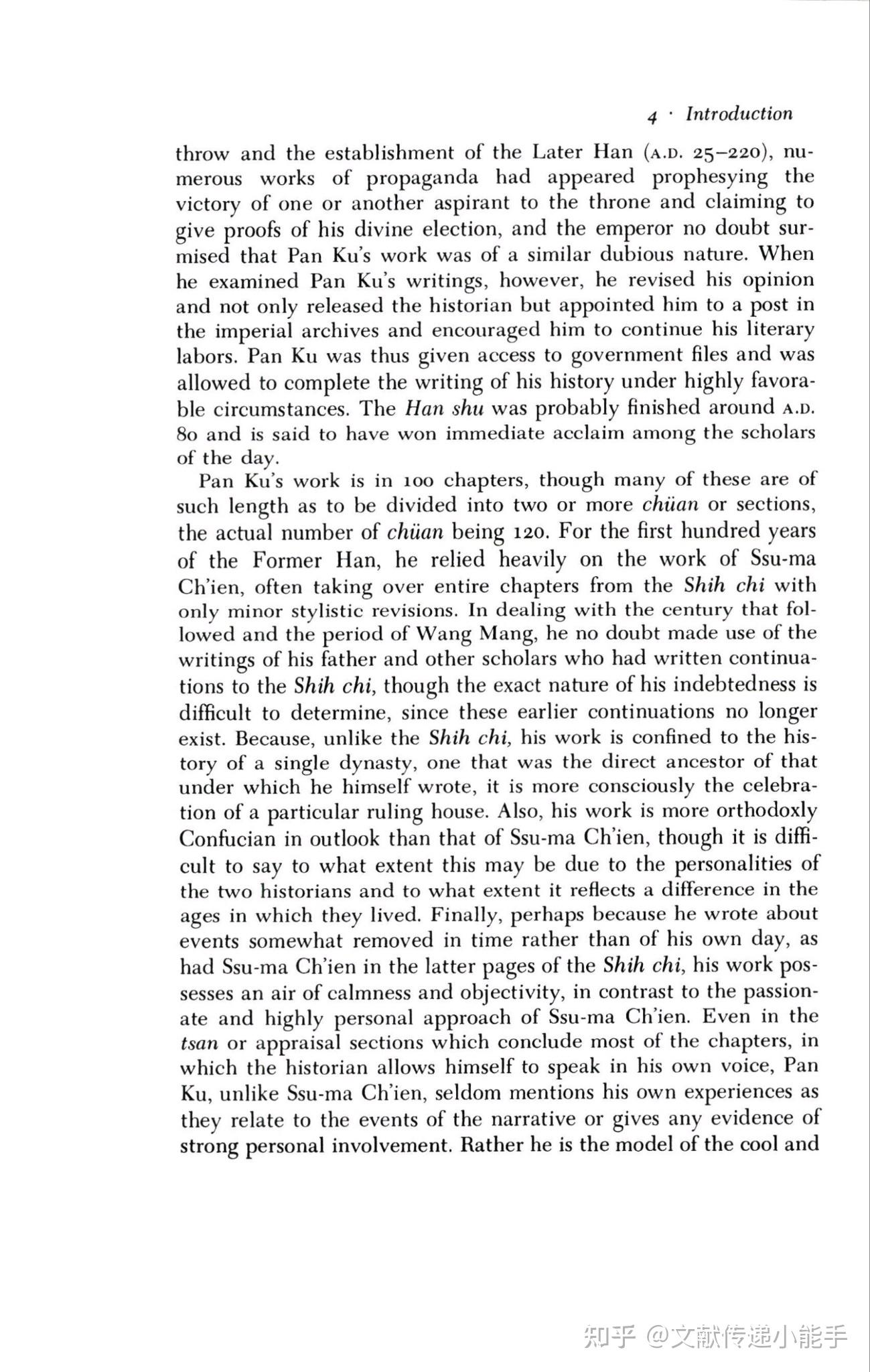 4 · Introduction

throw and the establishment of the Later Han (A.D. 25–220), numerous works of propaganda had appeared prophesying the victory of one or another aspirant to the throne and claiming to give proofs of his divine election, and the emperor no doubt surmised that Pan Ku's work was of a similar dubious nature. When he examined Pan Ku's writings, however, he revised his opinion and not only released the historian but appointed him to a post in the imperial archives and encouraged him to continue his literary labors. Pan Ku was thus given access to government files and was allowed to complete the writing of his history under highly favorable circumstances. The Han shu was probably finished around A.D. 80 and is said to have won immediate acclaim among the scholars of the day.

Pan Ku's work is in 100 chapters, though many of these are of such length as to be divided into two or more chüan or sections, the actual number of chüan being 120. For the first hundred years of the Former Han, he relied heavily on the work of Ssu-ma Ch'ien, often taking over entire chapters from the Shih chi with only minor stylistic revisions. In dealing with the century that followed and the period of Wang Mang, he no doubt made use of the writings of his father and other scholars who had written continuations to the Shih chi, though the exact nature of his indebtedness is difficult to determine, since these earlier continuations no longer exist. Because, unlike the Shih chi, his work is confined to the history of a single dynasty, one that was the direct ancestor of that under which he himself wrote, it is more consciously the celebration of a particular ruling house. Also, his work is more orthodoxly Confucian in outlook than that of Ssu-ma Ch'ien, though it is difficult to say to what extent this may be due to the personalities of the two historians and to what extent it reflects a difference in the ages in which they lived. Finally, perhaps because he wrote about events somewhat removed in time rather than of his own day, as had Ssu-ma Ch'ien in the latter pages of the Shih chi, his work possesses an air of calmness and objectivity, in contrast to the passionate and highly personal approach of Ssu-ma Ch'ien. Even in the tsan or appraisal sections which conclude most of the chapters, in which the historian allows himself to speak in his own voice, Pan Ku, unlike Ssu-ma Ch'ien, seldom mentions his own experiences as they relate to the events of the narrative or gives any evidence of strong personal involvement. Rather he is the model of the cool and

知乎 @文献传递小能手